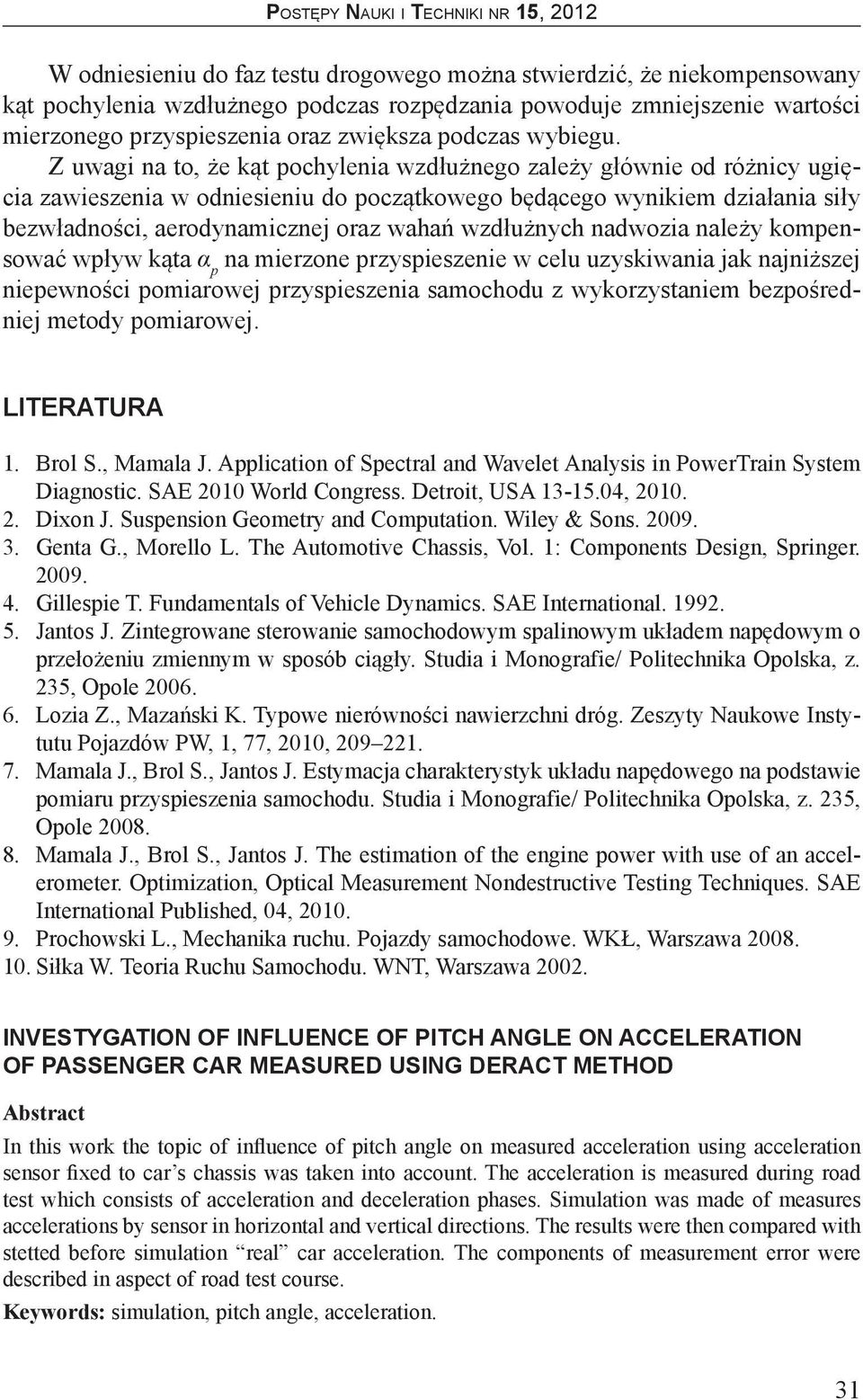 Postępy Nauki i Techniki nr 15, 2012

W odniesieniu do faz testu drogowego można stwierdzić, że niekompensowany kąt pochylenia wzdłużnego podczas rozpędzania powoduje zmniejszenie wartości mierzonego przyspieszenia oraz zwiększa podczas wybiegu.

Z uwagi na to, że kąt pochylenia wzdłużnego zależy głównie od różnicy ugięcia zawieszenia w odniesieniu do początkowego będącego wynikiem działania siły bezwładności, aerodynamicznej oraz wahań wzdłużnych nadwozia należy kompensować wpływ kąta $\alpha_p$ na mierzone przyspieszenie w celu uzyskiwania jak najniższej niepewności pomiarowej przyspieszenia samochodu z wykorzystaniem bezpośredniej metody pomiarowej.

LITERATURA

1. Brol S., Mamala J. Application of Spectral and Wavelet Analysis in PowerTrain System Diagnostic. SAE 2010 World Congress. Detroit, USA 13-15.04, 2010.
2. Dixon J. Suspension Geometry and Computation. Wiley & Sons. 2009.
3. Genta G., Morello L. The Automotive Chassis, Vol. 1: Components Design, Springer. 2009.
4. Gillespie T. Fundamentals of Vehicle Dynamics. SAE International. 1992.
5. Jantos J. Zintegrowane sterowanie samochodowym spalinowym układem napędowym o przełożeniu zmiennym w sposób ciągły. Studia i Monografie/ Politechnika Opolska, z. 235, Opole 2006.
6. Lozia Z., Mazański K. Typowe nierówności nawierzchni dróg. Zeszyty Naukowe Instytutu Pojazdów PW, 1, 77, 2010, 209–221.
7. Mamala J., Brol S., Jantos J. Estymacja charakterystyk układu napędowego na podstawie pomiaru przyspieszenia samochodu. Studia i Monografie/ Politechnika Opolska, z. 235, Opole 2008.
8. Mamala J., Brol S., Jantos J. The estimation of the engine power with use of an accelerometer. Optimization, Optical Measurement Nondestructive Testing Techniques. SAE International Published, 04, 2010.
9. Prochowski L., Mechanika ruchu. Pojazdy samochodowe. WKŁ, Warszawa 2008.
10. Siłka W. Teoria Ruchu Samochodu. WNT, Warszawa 2002.

INVESTYGATION OF INFLUENCE OF PITCH ANGLE ON ACCELERATION OF PASSENGER CAR MEASURED USING DERACT METHOD

Abstract

In this work the topic of influence of pitch angle on measured acceleration using acceleration sensor fixed to car’s chassis was taken into account. The acceleration is measured during road test which consists of acceleration and deceleration phases. Simulation was made of measures accelerations by sensor in horizontal and vertical directions. The results were then compared with stetted before simulation “real” car acceleration. The components of measurement error were described in aspect of road test course.

Keywords: simulation, pitch angle, acceleration.

31